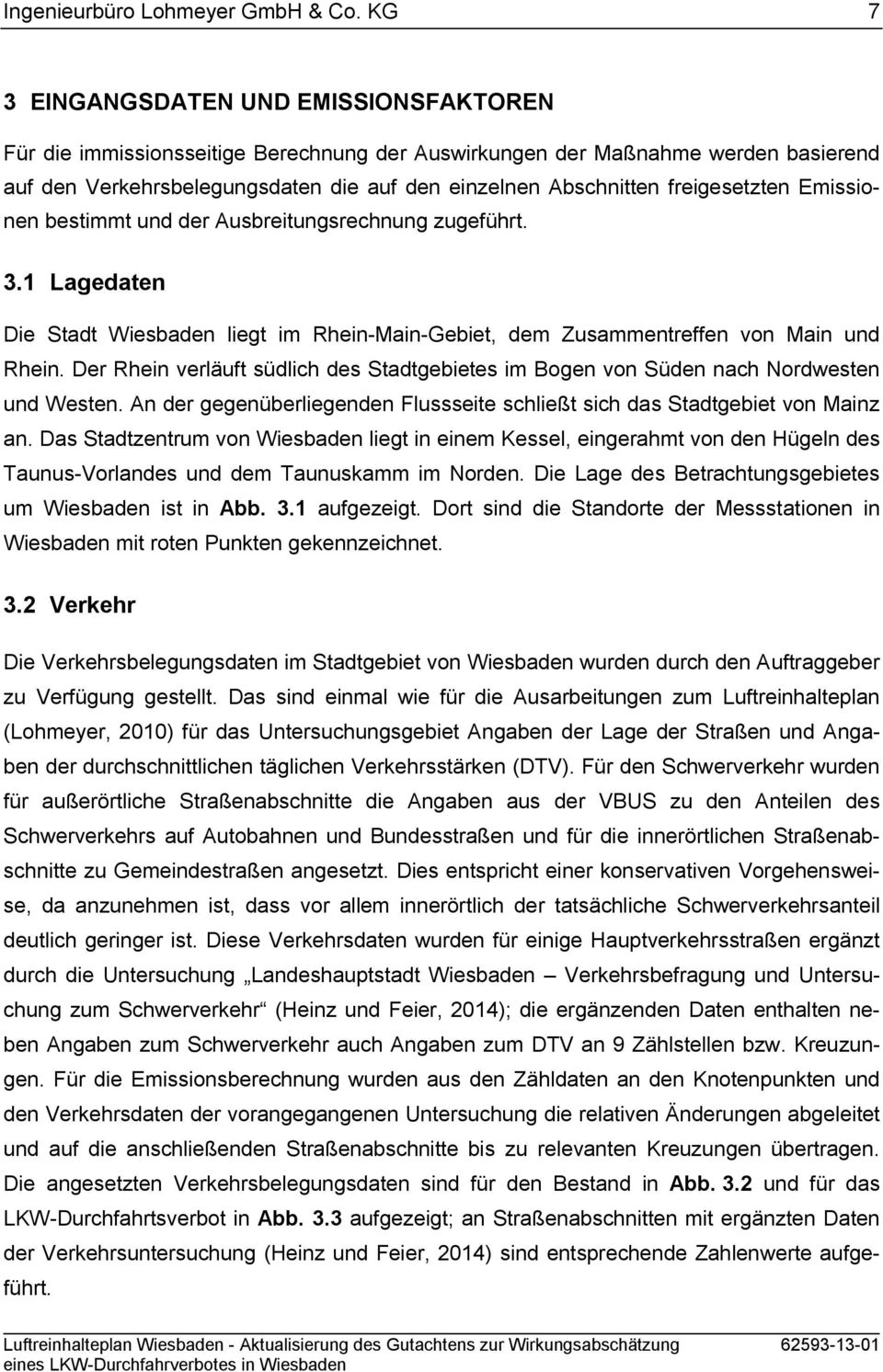 Ingenieurbüro Lohmeyer GmbH & Co. KG 7

3 EINGANGSDATEN UND EMISSIONSFAKTOREN

Für die immissionsseitige Berechnung der Auswirkungen der Maßnahme werden basierend auf den Verkehrsbelegungsdaten die auf den einzelnen Abschnitten freigesetzten Emissionen bestimmt und der Ausbreitungsrechnung zugeführt.

3.1 Lagedaten

Die Stadt Wiesbaden liegt im Rhein-Main-Gebiet, dem Zusammentreffen von Main und Rhein. Der Rhein verläuft südlich des Stadtgebietes im Bogen von Süden nach Nordwesten und Westen. An der gegenüberliegenden Flussseite schließt sich das Stadtgebiet von Mainz an. Das Stadtzentrum von Wiesbaden liegt in einem Kessel, eingerahmt von den Hügeln des Taunus-Vorlandes und dem Taunuskamm im Norden. Die Lage des Betrachtungsgebietes um Wiesbaden ist in Abb. 3.1 aufgezeigt. Dort sind die Standorte der Messstationen in Wiesbaden mit roten Punkten gekennzeichnet.

3.2 Verkehr

Die Verkehrsbelegungsdaten im Stadtgebiet von Wiesbaden wurden durch den Auftraggeber zu Verfügung gestellt. Das sind einmal wie für die Ausarbeitungen zum Luftreinhalteplan (Lohmeyer, 2010) für das Untersuchungsgebiet Angaben der Lage der Straßen und Angaben der durchschnittlichen täglichen Verkehrsstärken (DTV). Für den Schwerverkehr wurden für außerörtliche Straßenabschnitte die Angaben aus der VBUS zu den Anteilen des Schwerverkehrs auf Autobahnen und Bundesstraßen und für die innerörtlichen Straßenabschnitte zu Gemeindestraßen angesetzt. Dies entspricht einer konservativen Vorgehensweise, da anzunehmen ist, dass vor allem innerörtlich der tatsächliche Schwerverkehrsanteil deutlich geringer ist. Diese Verkehrsdaten wurden für einige Hauptverkehrsstraßen ergänzt durch die Untersuchung „Landeshauptstadt Wiesbaden – Verkehrsbefragung und Untersuchung zum Schwerverkehr“ (Heinz und Feier, 2014); die ergänzenden Daten enthalten neben Angaben zum Schwerverkehr auch Angaben zum DTV an 9 Zählstellen bzw. Kreuzungen. Für die Emissionsberechnung wurden aus den Zähldaten an den Knotenpunkten und den Verkehrsdaten der vorangegangenen Untersuchung die relativen Änderungen abgeleitet und auf die anschließenden Straßenabschnitte bis zu relevanten Kreuzungen übertragen. Die angesetzten Verkehrsbelegungsdaten sind für den Bestand in Abb. 3.2 und für das LKW-Durchfahrtsverbot in Abb. 3.3 aufgezeigt; an Straßenabschnitten mit ergänzten Daten der Verkehrsuntersuchung (Heinz und Feier, 2014) sind entsprechende Zahlenwerte aufgeführt.

Luftreinhalteplan Wiesbaden - Aktualisierung des Gutachtens zur Wirkungsabschätzung eines LKW-Durchfahrverbotes in Wiesbaden 62593-13-01